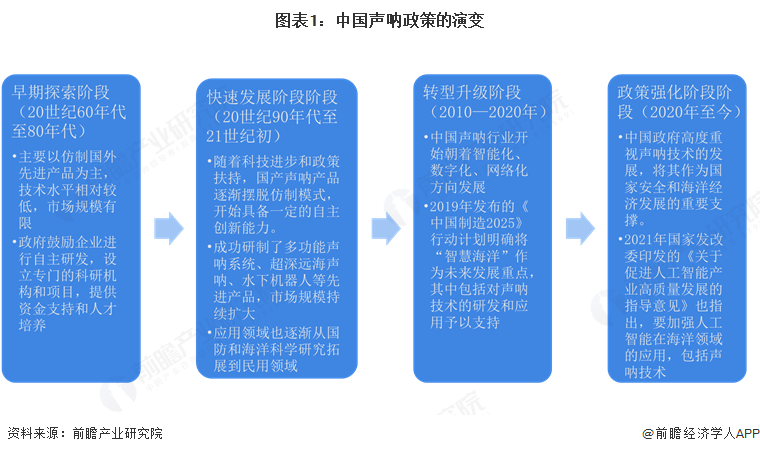 图表1：中国声呐政策的演变

早期探索阶段（20世纪60年代至80年代）

•主要以仿制国外先进产品为主，技术水平相对较低，市场规模有限

•政府鼓励企业进行自主研发，设立专门的科研机构和项目，提供资金支持和人才培养

快速发展阶段阶段（20世纪90年代至21世纪初）

•随着科技进步和政策扶持，国产声呐产品逐渐摆脱仿制模式，开始具备一定的自主创新能力。

•成功研制了多功能声呐系统、超深远海声呐、水下机器人等先进产品，市场规模持续扩大

•应用领域也逐渐从国防和海洋科学研究拓展到民用领域

转型升级阶段（2010—2020年）

•中国声呐行业开始朝着智能化、数字化、网络化方向发展

•2019年发布的《中国制造2025》行动计划明确将“智慧海洋”作为未来发展重点，其中包括对声呐技术的研发和应用予以支持

政策强化阶段阶段（2020年至今）

•中国政府高度重视声呐技术的发展，将其作为国家安全和海洋经济发展的重要支撑。

•2021年国家发改委印发的《关于促进人工智能产业高质量发展的指导意见》也指出，要加强人工智能在海洋领域的应用，包括声呐技术

资料来源：前瞻产业研究院

@前瞻经济学人APP